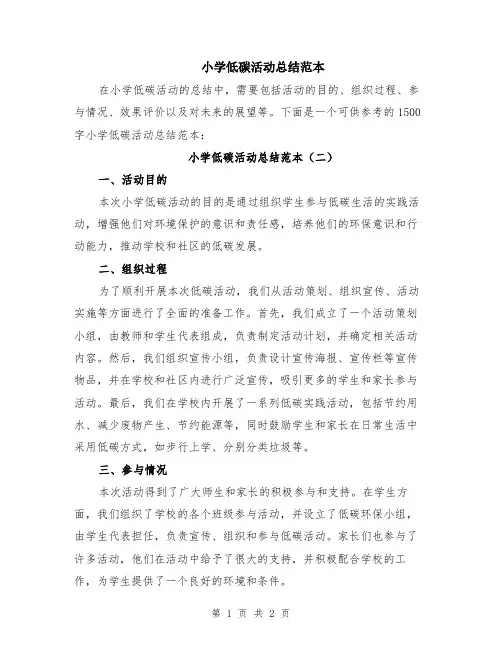 小学低碳活动总结范本

在小学低碳活动的总结中，需要包括活动的目的、组织过程、参与情况、效果评价以及对未来的展望等。下面是一个可供参考的1500字小学低碳活动总结范本：

小学低碳活动总结范本（二）

一、活动目的

本次小学低碳活动的目的是通过组织学生参与低碳生活的实践活动，增强他们对环境保护的意识和责任感，培养他们的环保意识和行动能力，推动学校和社区的低碳发展。

二、组织过程

为了顺利开展本次低碳活动，我们从活动策划、组织宣传、活动实施等方面进行了全面的准备工作。首先，我们成立了一个活动策划小组，由教师和学生代表组成，负责制定活动计划，并确定相关活动内容。然后，我们组织宣传小组，负责设计宣传海报、宣传栏等宣传物品，并在学校和社区内进行广泛宣传，吸引更多的学生和家长参与活动。最后，我们在学校内开展了一系列低碳实践活动，包括节约用水、减少废物产生、节约能源等，同时鼓励学生和家长在日常生活中采用低碳方式，如步行上学、分别分类垃圾等。

三、参与情况

本次活动得到了广大师生和家长的积极参与和支持。在学生方面，我们组织了学校的各个班级参与活动，并设立了低碳环保小组，由学生代表担任，负责宣传、组织和参与低碳活动。家长们也参与了许多活动，他们在活动中给予了很大的支持，并积极配合学校的工作，为学生提供了一个良好的环境和条件。

第 1 页 共 2 页